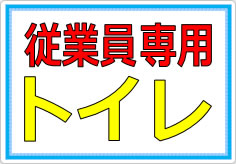 従業員専用
トイレ